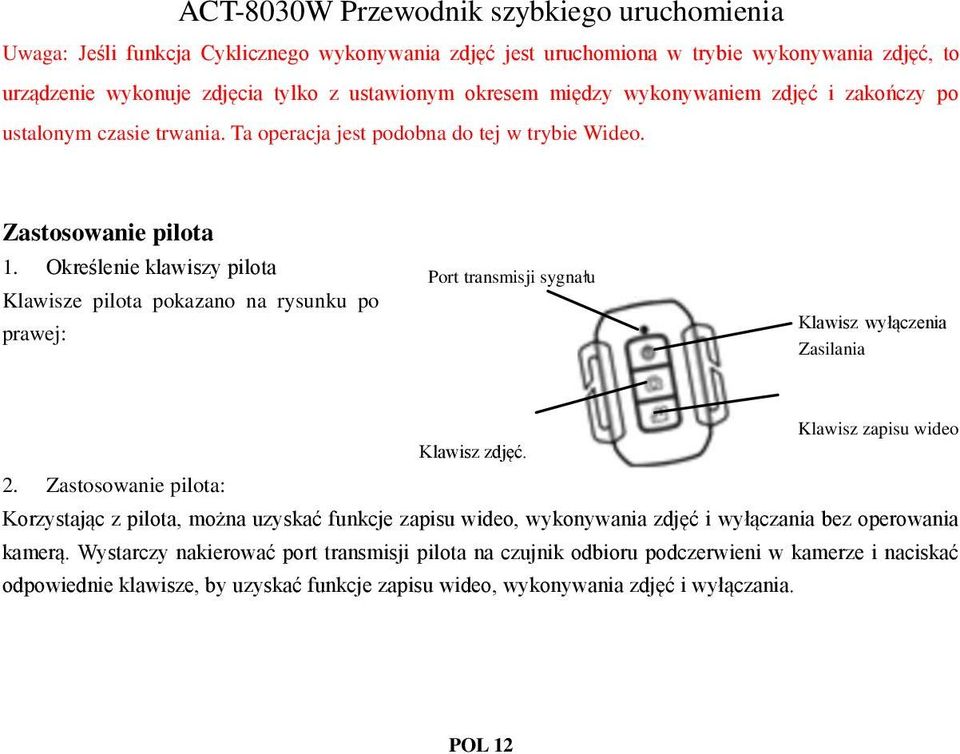 ACT-8030W Przewodnik szybkiego uruchomienia

Uwaga: Jeśli funkcja Cyklicznego wykonywania zdjęć jest uruchomiona w trybie wykonywania zdjęć, to urządzenie wykonuje zdjęcia tylko z ustawionym okresem między wykonywaniem zdjęć i zakończy po ustalonym czasie trwania. Ta operacja jest podobna do tej w trybie Wideo.

Zastosowanie pilota

1. Określenie klawiszy pilota

Klawisze pilota pokazano na rysunku po prawej:

Port transmisji sygnału

Klawisz wyłączenia Zasilania

Klawisz zapisu wideo

Klawisz zdjęć.

2. Zastosowanie pilota:

Korzystając z pilota, można uzyskać funkcje zapisu wideo, wykonywania zdjęć i wyłączania bez operowania kamerą. Wystarczy nakierować port transmisji pilota na czujnik odbioru podczerwieni w kamerze i naciskać odpowiednie klawisze, by uzyskać funkcje zapisu wideo, wykonywania zdjęć i wyłączania.

POL 12